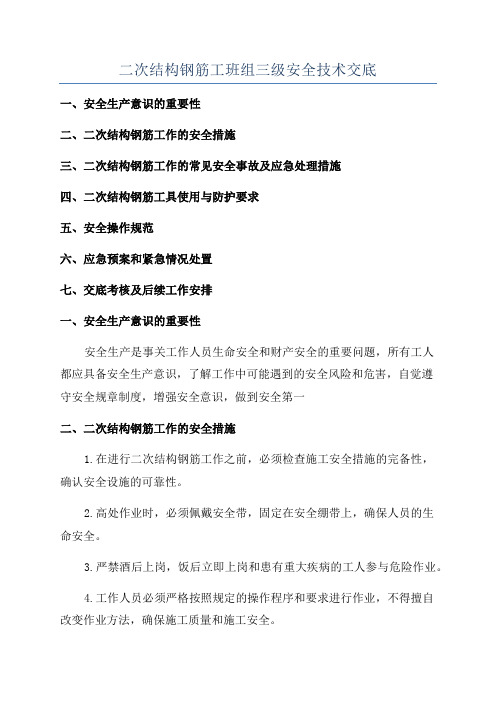 二次结构钢筋工班组三级安全技术交底

一、安全生产意识的重要性

二、二次结构钢筋工作的安全措施

三、二次结构钢筋工作的常见安全事故及应急处理措施

四、二次结构钢筋工具使用与防护要求

五、安全操作规范

六、应急预案和紧急情况处置

七、交底考核及后续工作安排

一、安全生产意识的重要性

安全生产是事关工作人员生命安全和财产安全的重要问题，所有工人都应具备安全生产意识，了解工作中可能遇到的安全风险和危害，自觉遵守安全规章制度，增强安全意识，做到安全第一

二、二次结构钢筋工作的安全措施

1.在进行二次结构钢筋工作之前，必须检查施工安全措施的完备性，确认安全设施的可靠性。

2.高处作业时，必须佩戴安全带，固定在安全绷带上，确保人员的生命安全。

3.严禁酒后上岗，饭后立即上岗和患有重大疾病的工人参与危险作业。

4.工作人员必须严格按照规定的操作程序和要求进行作业，不得擅自改变作业方法，确保施工质量和施工安全。